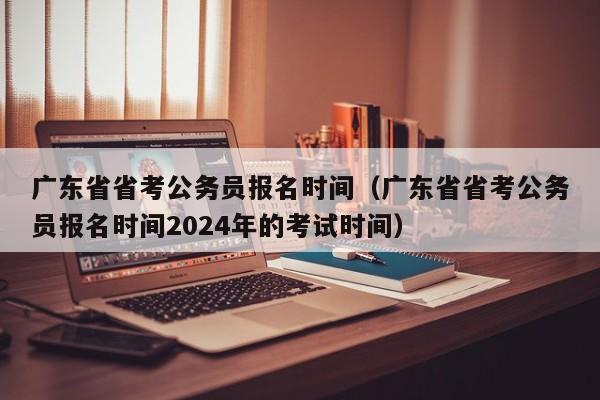 广东省省考公务员报名时间（广东省省考公务员报名时间2024年的考试时间）